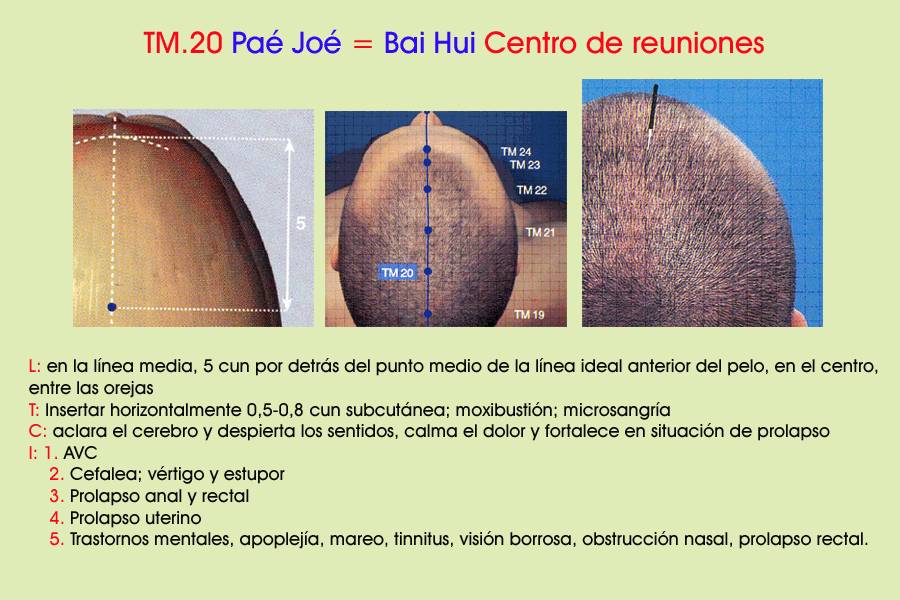 TM.20 Paé Joé = Bai Hui Centro de reuniones

5

TM 24
TM 23
TM 22
TM 21
TM 20
TM 19

L: en la línea media, 5 cun por detrás del punto medio de la línea ideal anterior del pelo, en el centro, entre las orejas
T: Insertar horizontalmente 0,5-0,8 cun subcutánea; moxibustión; microsangría
C: aclara el cerebro y despierta los sentidos, calma el dolor y fortalece en situación de prolapso
I: 1. AVC
2. Cefalea; vértigo y estupor
3. Prolapso anal y rectal
4. Prolapso uterino
5. Trastornos mentales, apoplejía, mareo, tinnitus, visión borrosa, obstrucción nasal, prolapso rectal.